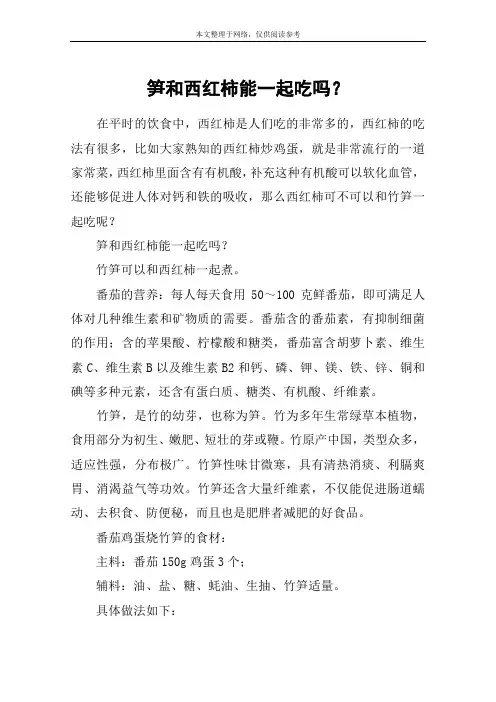 本文整理于网络，仅供阅读参考

笋和西红柿能一起吃吗？

在平时的饮食中，西红柿是人们吃的非常多的，西红柿的吃法有很多，比如大家熟知的西红柿炒鸡蛋，就是非常流行的一道家常菜，西红柿里面含有有机酸，补充这种有机酸可以软化血管，还能够促进人体对钙和铁的吸收，那么西红柿可不可以和竹笋一起吃呢？

笋和西红柿能一起吃吗？

竹笋可以和西红柿一起煮。

番茄的营养：每人每天食用 50～100 克鲜番茄，即可满足人体对几种维生素和矿物质的需要。番茄含的番茄素，有抑制细菌的作用；含的苹果酸、柠檬酸和糖类，番茄富含胡萝卜素、维生素 C、维生素 B 以及维生素 B2 和钙、磷、钾、镁、铁、锌、铜和碘等多种元素，还含有蛋白质、糖类、有机酸、纤维素。

竹笋，是竹的幼芽，也称为笋。竹为多年生常绿草本植物，食用部分为初生、嫩肥、短壮的芽或鞭。竹原产中国，类型众多，适应性强，分布极广。竹笋性味甘微寒，具有清热消痰、利膈爽胃、消渴益气等功效。竹笋还含大量纤维素，不仅能促进肠道蠕动、去积食、防便秘，而且也是肥胖者减肥的好食品。

番茄鸡蛋烧竹笋的食材：

主料：番茄 150g 鸡蛋 3 个；

辅料：油、盐、糖、蚝油、生抽、竹笋适量。

具体做法如下：